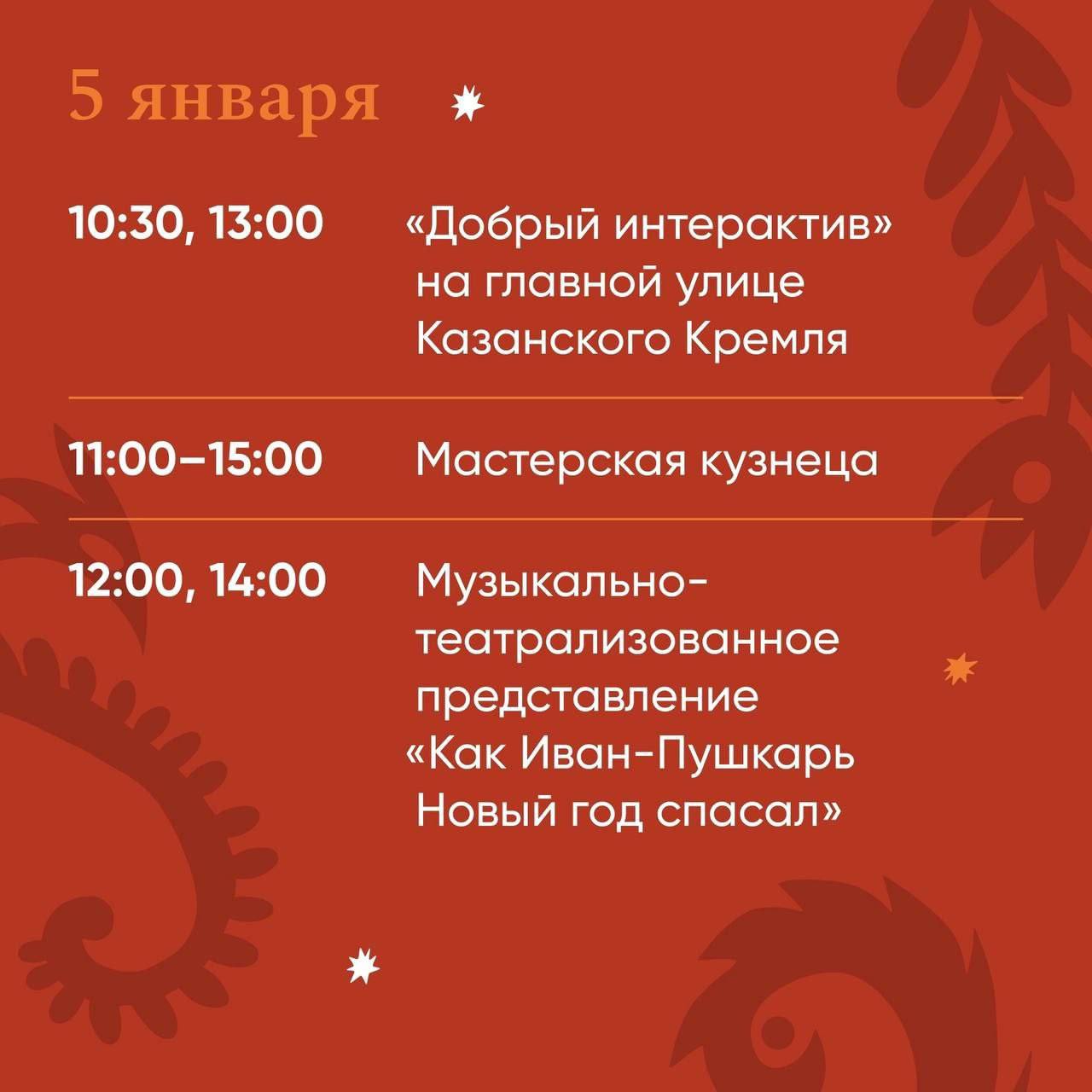 5 января

10:30, 13:00 «Добрый интерактив» на главной улице Казанского Кремля

11:00–15:00 Мастерская кузнеца

12:00, 14:00 Музыкально-театрализованное представление «Как Иван-Пушкарь Новый год спасал»